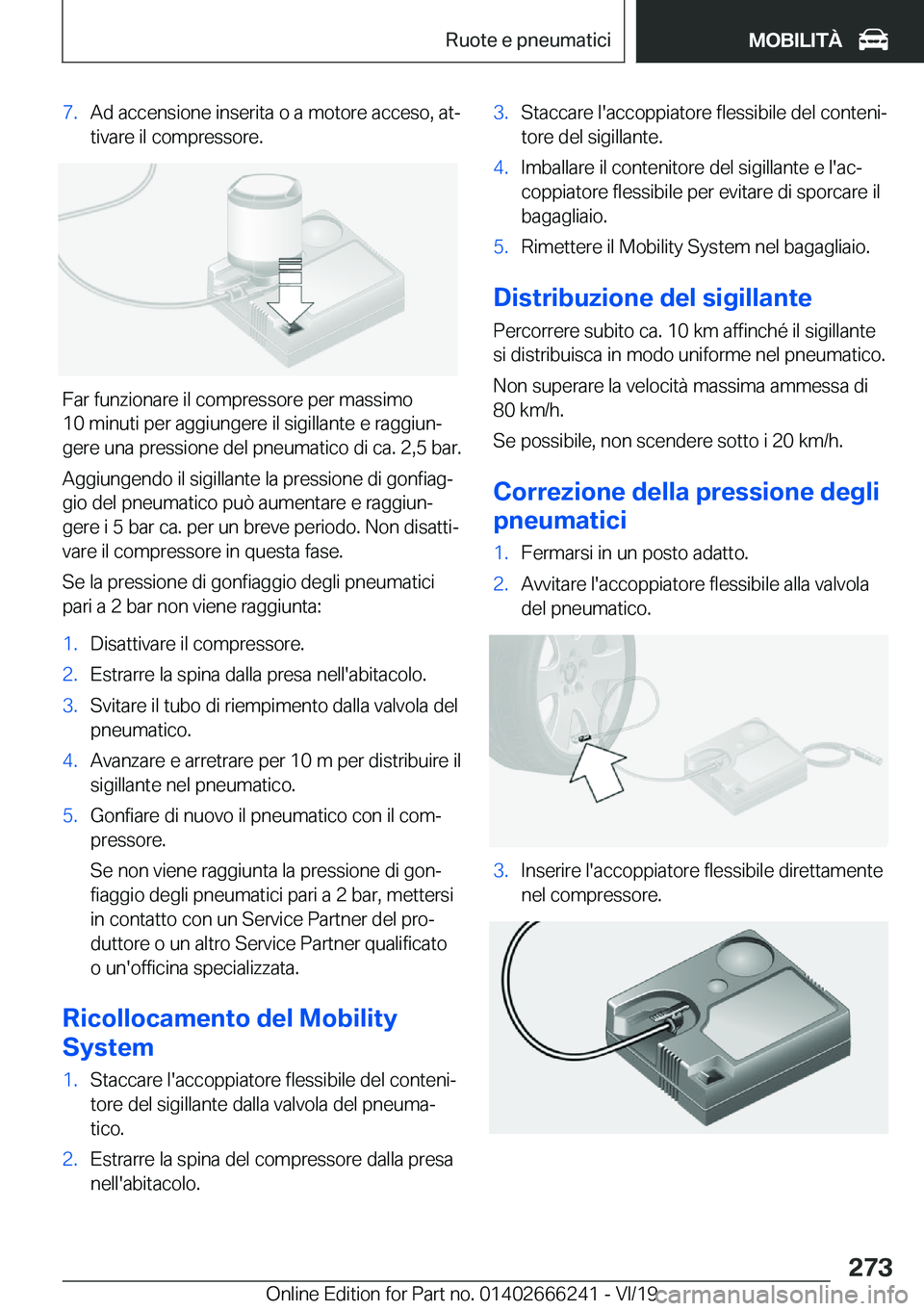 Ruote e pneumatici MOBILITÀ

7. Ad accensione inserita o a motore acceso, attivare il compressore.

Far funzionare il compressore per massimo 10 minuti per aggiungere il sigillante e raggiungere una pressione del pneumatico di ca. 2,5 bar.

Aggiungendo il sigillante la pressione di gonfiaggio del pneumatico può aumentare e raggiungere i 5 bar ca. per un breve periodo. Non disattivare il compressore in questa fase.

Se la pressione di gonfiaggio degli pneumatici pari a 2 bar non viene raggiunta:

1. Disattivare il compressore.
2. Estrarre la spina dalla presa nell'abitacolo.
3. Svitare il tubo di riempimento dalla valvola del pneumatico.
4. Avanzare e arretrare per 10 m per distribuire il sigillante nel pneumatico.
5. Gonfiare di nuovo il pneumatico con il compressore.

Se non viene raggiunta la pressione di gonfiaggio degli pneumatici pari a 2 bar, mettersi in contatto con un Service Partner del produttore o un altro Service Partner qualificato o un'officina specializzata.

Ricollocamento del Mobility System

1. Staccare l'accoppiatore flessibile del contenitore del sigillante dalla valvola del pneumatico.
2. Estrarre la spina del compressore dalla presa nell'abitacolo.
3. Staccare l'accoppiatore flessibile del contenitore del sigillante.
4. Imballare il contenitore del sigillante e l'accoppiatore flessibile per evitare di sporcare il bagagliaio.
5. Rimettere il Mobility System nel bagagliaio.

Distribuzione del sigillante

Percorrere subito ca. 10 km affinché il sigillante si distribuisca in modo uniforme nel pneumatico.

Non superare la velocità massima ammessa di 80 km/h.

Se possibile, non scendere sotto i 20 km/h.

Correzione della pressione degli pneumatici

1. Fermarsi in un posto adatto.
2. Avvitare l'accoppiatore flessibile alla valvola del pneumatico.
3. Inserire l'accoppiatore flessibile direttamente nel compressore.

273

Online Edition for Part no. 01402666241 - VI/19 carmanualsonline.info